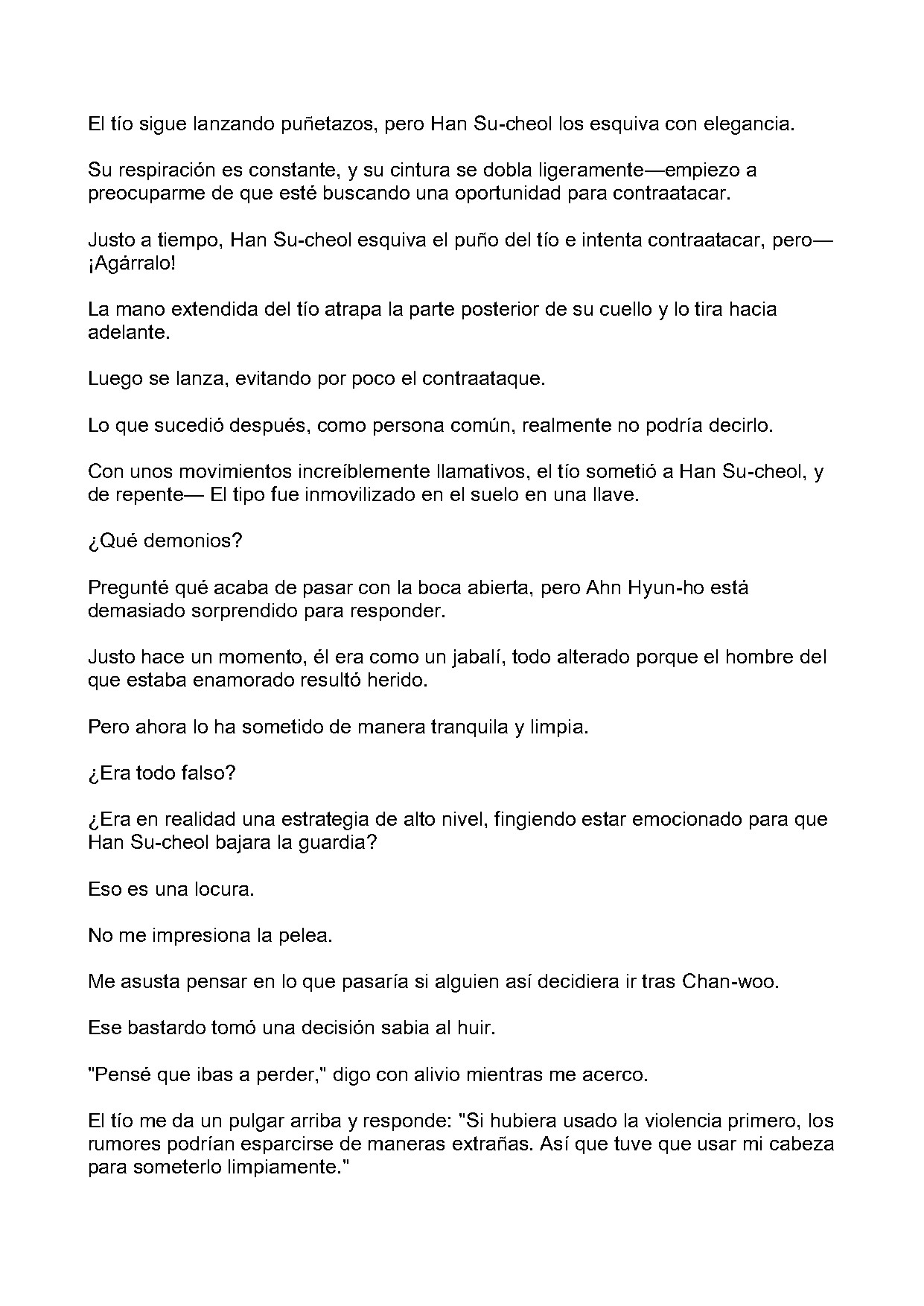 El tío sigue lanzando puñetazos, pero Han Su-cheol los esquiva con elegancia.

Su respiración es constante, y su cintura se dobla ligeramente—empiezo a preocuparme de que esté buscando una oportunidad para contraatacar.

Justo a tiempo, Han Su-cheol esquiva el puño del tío e intenta contraatacar, pero— ¡Agárralo!

La mano extendida del tío atrapa la parte posterior de su cuello y lo tira hacia adelante.

Luego se lanza, evitando por poco el contraataque.

Lo que sucedió después, como persona común, realmente no podría decirlo.

Con unos movimientos increíblemente llamativos, el tío sometió a Han Su-cheol, y de repente— El tipo fue inmovilizado en el suelo en una llave.

¿Qué demonios?

Pregunté qué acaba de pasar con la boca abierta, pero Ahn Hyun-ho está demasiado sorprendido para responder.

Justo hace un momento, él era como un jabalí, todo alterado porque el hombre del que estaba enamorado resultó herido.

Pero ahora lo ha sometido de manera tranquila y limpia.

¿Era todo falso?

¿Era en realidad una estrategia de alto nivel, fingiendo estar emocionado para que Han Su-cheol bajara la guardia?

Eso es una locura.

No me impresiona la pelea.

Me asusta pensar en lo que pasaría si alguien así decidiera ir tras Chan-woo.

Ese bastardo tomó una decisión sabia al huir.

"Pensé que ibas a perder," digo con alivio mientras me acerco.

El tío me da un pulgar arriba y responde: "Si hubiera usado la violencia primero, los rumores podrían esparcirse de maneras extrañas. Así que tuve que usar mi cabeza para someterlo limpiamente."